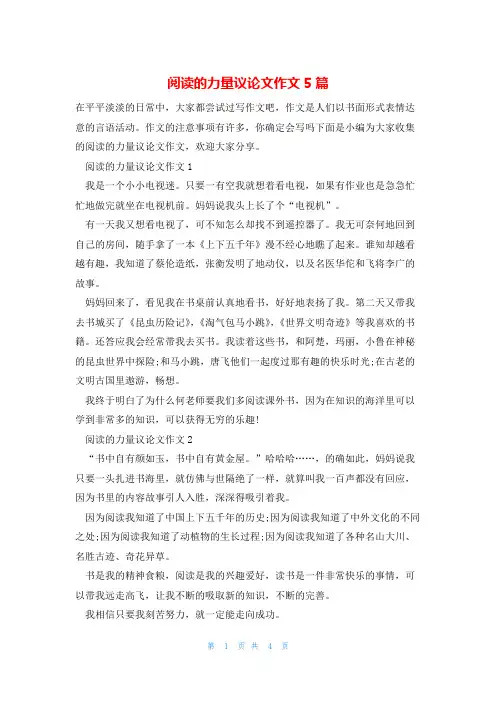 阅读的力量议论文作文 5 篇

在平平淡淡的日常中，大家都尝试过写作文吧，作文是人们以书面形式表情达意的言语活动。作文的注意事项有许多，你确定会写吗下面是小编为大家收集的阅读的力量议论文作文，欢迎大家分享。

阅读的力量议论文作文 1

我是一个小小电视迷。只要一有空我就想着看电视，如果有作业也是急急忙忙地做完就坐在电视机前。妈妈说我头上长了个“电视机”。

有一天我又想看电视了，可不知怎么却找不到遥控器了。我无可奈何地回到自己的房间，随手拿了一本《上下五千年》漫不经心地瞧了起来。谁知却越看越有趣，我知道了蔡伦造纸，张衡发明了地动仪，以及名医华佗和飞将李广的故事。

妈妈回来了，看见我在书桌前认真地看书，好好地表扬了我。第二天又带我去书城买了《昆虫历险记》,《淘气包马小跳》,《世界文明奇迹》等我喜欢的书籍。还答应我会经常带我去买书。我读着这些书，和阿楚，玛丽，小鲁在神秘的昆虫世界中探险;和马小跳，唐飞他们一起度过那有趣的快乐时光;在古老的文明古国里遨游，畅想。

我终于明白了为什么何老师要我们多阅读课外书，因为在知识的海洋里可以学到非常多的知识，可以获得无穷的乐趣!

阅读的力量议论文作文 2

“书中自有颜如玉，书中自有黄金屋。”哈哈哈……，的确如此，妈妈说我只要一头扎进书海里，就仿佛与世隔绝了一样，就算叫我一百声都没有回应，因为书里的内容故事引人入胜，深深得吸引着我。

因为阅读我知道了中国上下五千年的历史;因为阅读我知道了中外文化的不同之处;因为阅读我知道了动植物的生长过程;因为阅读我知道了各种名山大川、名胜古迹、奇花异草。

书是我的精神食粮，阅读是我的兴趣爱好，读书是一件非常快乐的事情，可以带我远走高飞，让我不断的吸取新的知识，不断的完善。

我相信只要我刻苦努力，就一定能走向成功。

第 1 页 共 4 页